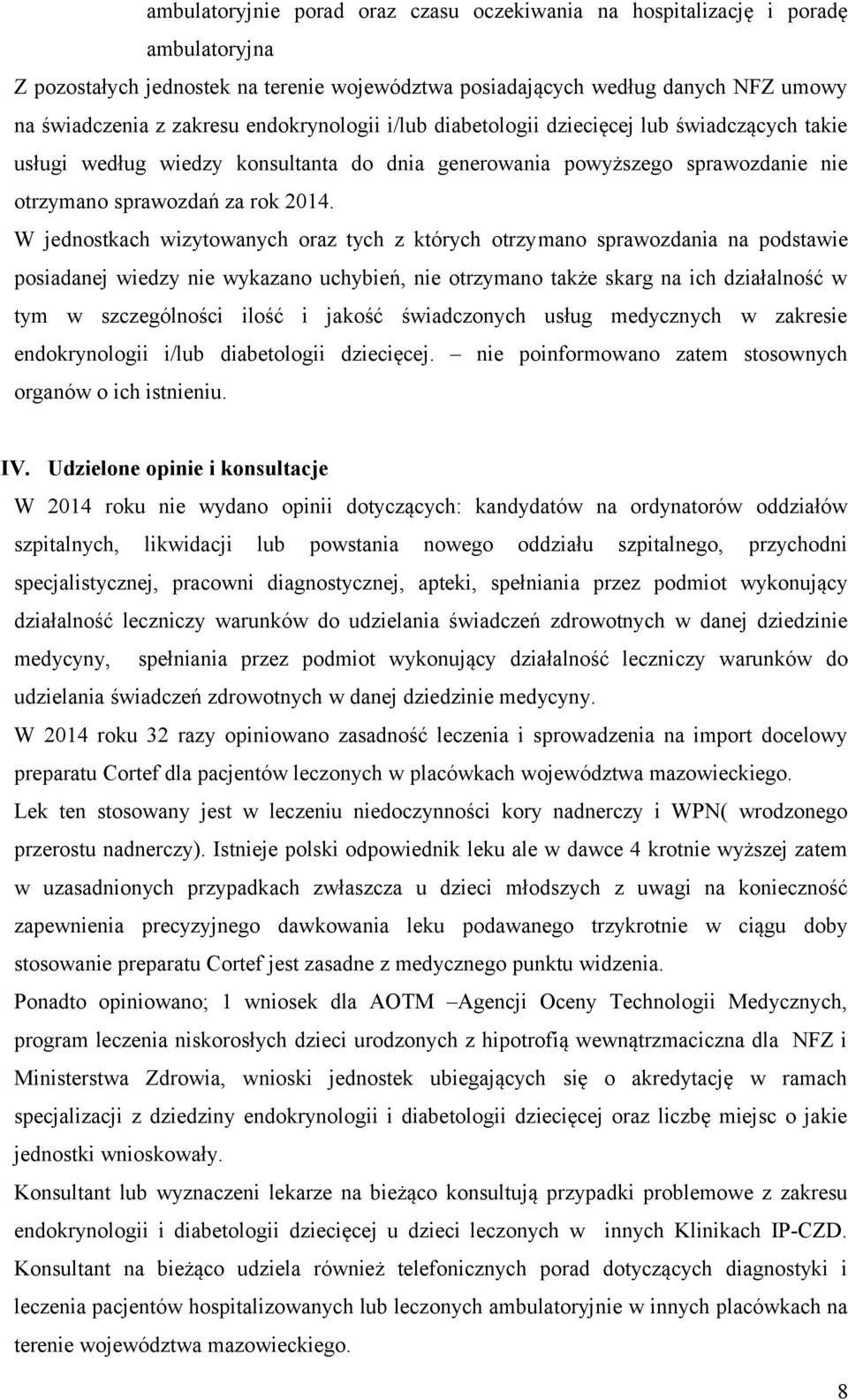 ambulatoryjnie porad oraz czasu oczekiwania na hospitalizację i poradę ambulatoryjna

Z pozostałych jednostek na terenie województwa posiadających według danych NFZ umowy na świadczenia z zakresu endokrynologii i/lub diabetologii dziecięcej lub świadczących takie usługi według wiedzy konsultanta do dnia generowania powyższego sprawozdanie nie otrzymano sprawozdań za rok 2014.

W jednostkach wizytowanych oraz tych z których otrzymano sprawozdania na podstawie posiadanej wiedzy nie wykazano uchybień, nie otrzymano także skarg na ich działalność w tym w szczególności ilość i jakość świadczonych usług medycznych w zakresie endokrynologii i/lub diabetologii dziecięcej. – nie poinformowano zatem stosownych organów o ich istnieniu.

IV. Udzielone opinie i konsultacje

W 2014 roku nie wydano opinii dotyczących: kandydatów na ordynatorów oddziałów szpitalnych, likwidacji lub powstania nowego oddziału szpitalnego, przychodni specjalistycznej, pracowni diagnostycznej, apteki, spełniania przez podmiot wykonujący działalność leczniczy warunków do udzielania świadczeń zdrowotnych w danej dziedzinie medycyny, spełniania przez podmiot wykonujący działalność leczniczy warunków do udzielania świadczeń zdrowotnych w danej dziedzinie medycyny.

W 2014 roku 32 razy opiniowano zasadność leczenia i sprowadzenia na import docelowy preparatu Cortef dla pacjentów leczonych w placówkach województwa mazowieckiego.

Lek ten stosowany jest w leczeniu niedoczynności kory nadnerczy i WPN( wrodzonego przerostu nadnerczy). Istnieje polski odpowiednik leku ale w dawce 4 krotnie wyższej zatem w uzasadnionych przypadkach zwłaszcza u dzieci młodszych z uwagi na konieczność zapewnienia precyzyjnego dawkowania leku podawanego trzykrotnie w ciągu doby stosowanie preparatu Cortef jest zasadne z medycznego punktu widzenia.

Ponadto opiniowano; 1 wniosek dla AOTM –Agencji Oceny Technologii Medycznych, program leczenia niskorosłych dzieci urodzonych z hipotrofią wewnątrzmaciczna dla NFZ i Ministerstwa Zdrowia, wnioski jednostek ubiegających się o akredytację w ramach specjalizacji z dziedziny endokrynologii i diabetologii dziecięcej oraz liczbę miejsc o jakie jednostki wnioskowały.

Konsultant lub wyznaczeni lekarze na bieżąco konsultują przypadki problemowe z zakresu endokrynologii i diabetologii dziecięcej u dzieci leczonych w innych Klinikach IP-CZD. Konsultant na bieżąco udziela również telefonicznych porad dotyczących diagnostyki i leczenia pacjentów hospitalizowanych lub leczonych ambulatoryjnie w innych placówkach na terenie województwa mazowieckiego.

8